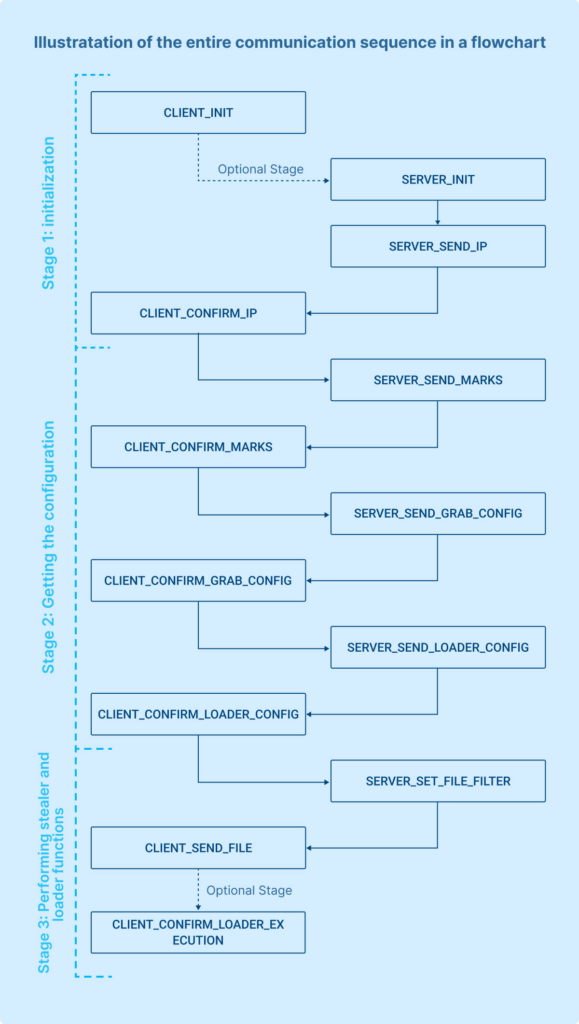 Illustratation of the entire communication sequence in a flowchart

Stage 1: initialization

CLIENT_INIT

Optional Stage

SERVER_INIT

SERVER_SEND_IP

CLIENT_CONFIRM_IP

Stage 2: Getting the configuration

SERVER_SEND_MARKS

CLIENT_CONFIRM_MARKS

SERVER_SEND_GRAB_CONFIG

CLIENT_CONFIRM_GRAB_CONFIG

SERVER_SEND_LOADER_CONFIG

CLIENT_CONFIRM_LOADER_CONFIG

Stage 3: Performing stealer and loader functions

SERVER_SET_FILE_FILTER

CLIENT_SEND_FILE

Optional Stage

CLIENT_CONFIRM_LOADER_EXECUTION